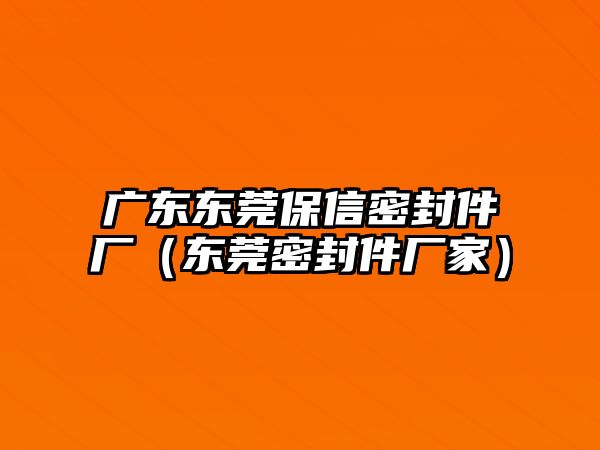 广东东莞保信密封件厂（东莞密封件厂家）